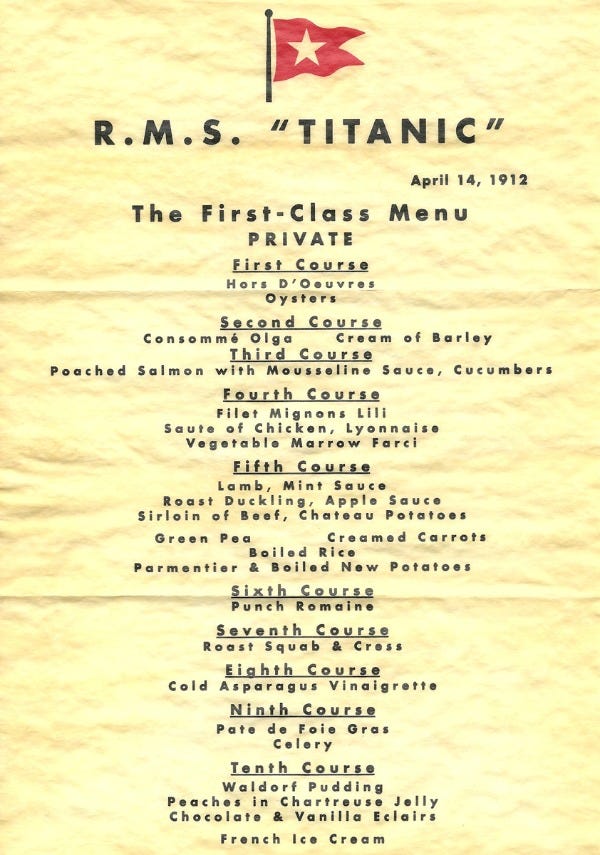 R.M.S. "TITANIC"

April 14, 1912

The First-Class Menu
PRIVATE

First Course
Hors D'Oeuvres
Oysters

Second Course
Consommé Olga    Cream of Barley

Third Course
Poached Salmon with Mousseline Sauce, Cucumbers

Fourth Course
Filet Mignons Lili
Saute of Chicken, Lyonnaise
Vegetable Marrow Farci

Fifth Course
Lamb, Mint Sauce
Roast Duckling, Apple Sauce
Sirloin of Beef, Chateau Potatoes

Green Pea    Creamed Carrots
Boiled Rice
Parmentier & Boiled New Potatoes

Sixth Course
Punch Romaine

Seventh Course
Roast Squab & Cress

Eighth Course
Cold Asparagus Vinaigrette

Ninth Course
Pate de Foie Gras
Celery

Tenth Course
Waldorf Pudding
Peaches in Chartreuse Jelly
Chocolate & Vanilla Eclairs

French Ice Cream